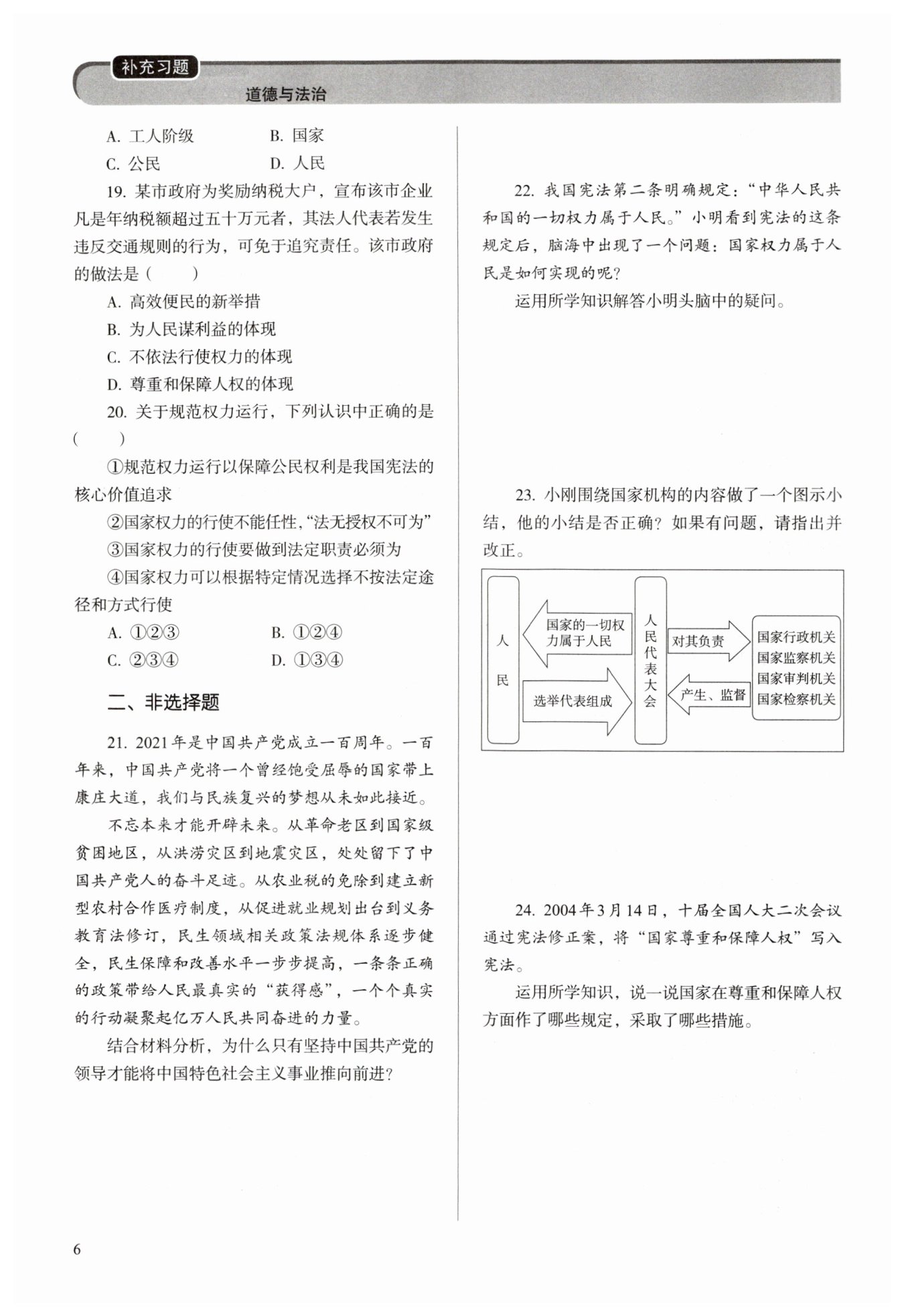 补充习题

道德与法治

A. 工人阶级　　B. 国家

C. 公民　　D. 人民

19. 某市政府为奖励纳税大户，宣布该市企业凡是年纳税额超过五十万元者，其法人代表若发生违反交通规则的行为，可免于追究责任。该市政府的做法是（　　）

A. 高效便民的新举措

B. 为人民谋利益的体现

C. 不依法行使权力的体现

D. 尊重和保障人权的体现

20. 关于规范权力运行，下列认识中正确的是（　　）

①规范权力运行以保障公民权利是我国宪法的核心价值追求

②国家权力的行使不能任性，“法无授权不可为”

③国家权力的行使要做到法定职责必须为

④国家权力可以根据特定情况选择不按法定途径和方式行使

A. ①②③　　B. ①②④

C. ②③④　　D. ①③④

二、非选择题

21. 2021年是中国共产党成立一百周年。一百年来，中国共产党将一个曾经饱受屈辱的国家带上康庄大道，我们与民族复兴的梦想从未如此接近。

不忘本来才能开辟未来。从革命老区到国家级贫困地区，从洪涝灾区到地震灾区，处处留下了中国共产党人的奋斗足迹。从农业税的免除到建立新型农村合作医疗制度，从促进就业规划出台到义务教育法修订，民生领域相关政策法规体系逐步健全，民生保障和改善水平一步步提高，一条条正确的政策带给人民最真实的“获得感”，一个个真实的行动凝聚起亿万人民共同奋进的力量。

结合材料分析，为什么只有坚持中国共产党的领导才能将中国特色社会主义事业推向前进？

22. 我国宪法第二条明确规定：“中华人民共和国的一切权力属于人民。”小明看到宪法的这条规定后，脑海中出现了一个问题：国家权力属于人民是如何实现的呢？

运用所学知识解答小明头脑中的疑问。

23. 小刚围绕国家机构的内容做了一个图示小结，他的小结是否正确？如果有问题，请指出并改正。

人民

国家的一切权力属于人民

选举代表组成

人民代表大会

对其负责

产生、监督

国家行政机关
国家监察机关
国家审判机关
国家检察机关

24. 2004年3月14日，十届全国人大二次会议通过宪法修正案，将“国家尊重和保障人权”写入宪法。

运用所学知识，说一说国家在尊重和保障人权方面作了哪些规定，采取了哪些措施。

6